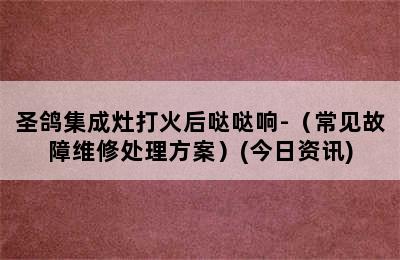 圣鸽集成灶打火后哒哒响-（常见故障维修处理方案）(今日资讯)